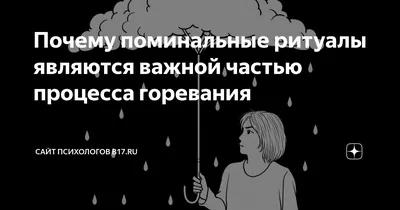 Почему поминальные ритуалы являются важной частью процесса горевания

САЙТ ПСИХОЛОГОВ B17.RU